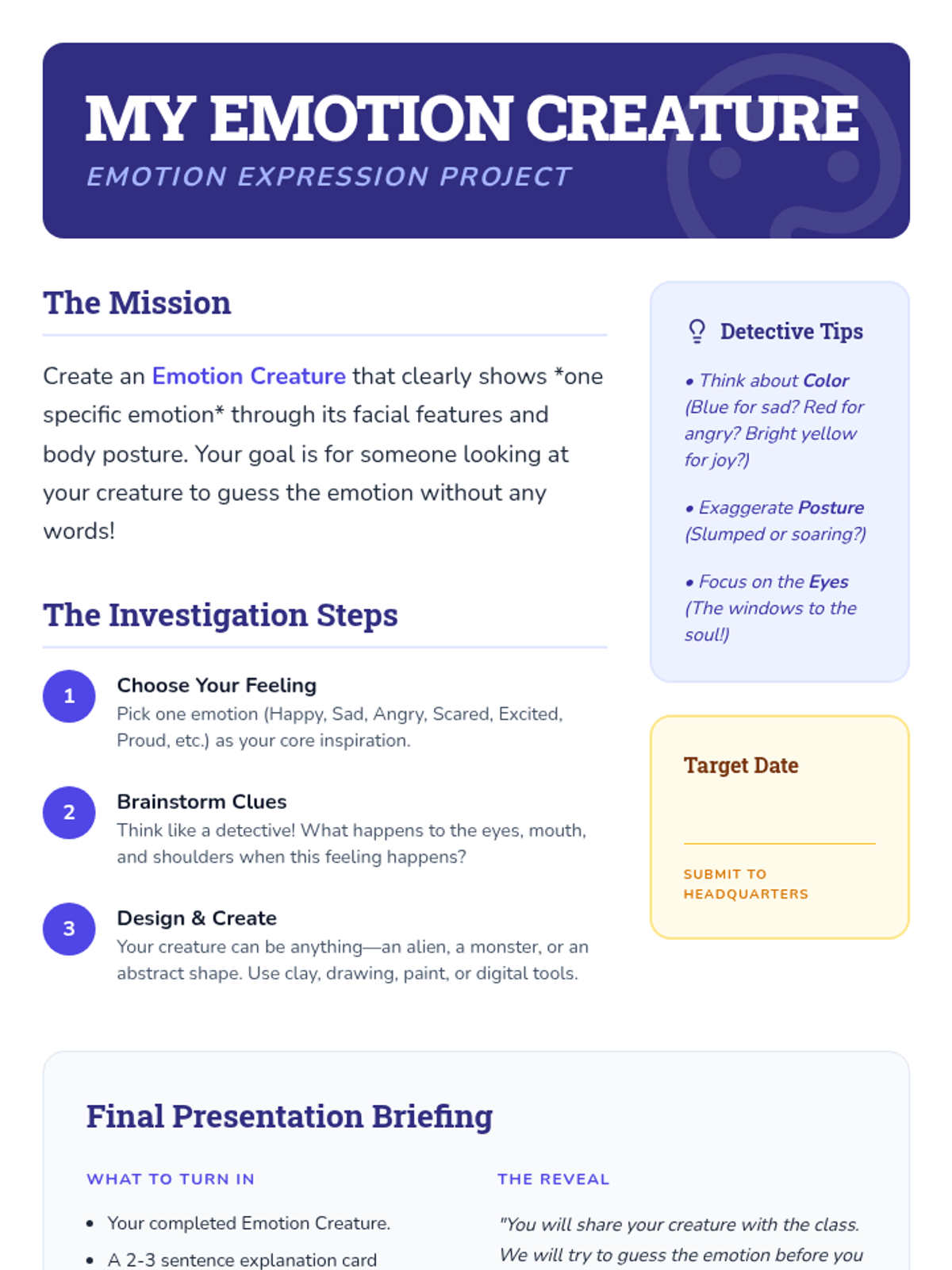 MY EMOTION CREATURE
EMOTION EXPRESSION PROJECT

The Mission

Create an Emotion Creature that clearly shows *one specific emotion* through its facial features and body posture. Your goal is for someone looking at your creature to guess the emotion without any words!

The Investigation Steps

1
Choose Your Feeling
Pick one emotion (Happy, Sad, Angry, Scared, Excited, Proud, etc.) as your core inspiration.

2
Brainstorm Clues
Think like a detective! What happens to the eyes, mouth, and shoulders when this feeling happens?

3
Design & Create
Your creature can be anything—an alien, a monster, or an abstract shape. Use clay, drawing, paint, or digital tools.

Detective Tips

• Think about Color (Blue for sad? Red for angry? Bright yellow for joy?)

• Exaggerate Posture (Slumped or soaring?)

• Focus on the Eyes (The windows to the soul!)

Target Date

SUBMIT TO HEADQUARTERS

Final Presentation Briefing

WHAT TO TURN IN

• Your completed Emotion Creature.
• A 2-3 sentence explanation card

THE REVEAL

"You will share your creature with the class. We will try to guess the emotion before you